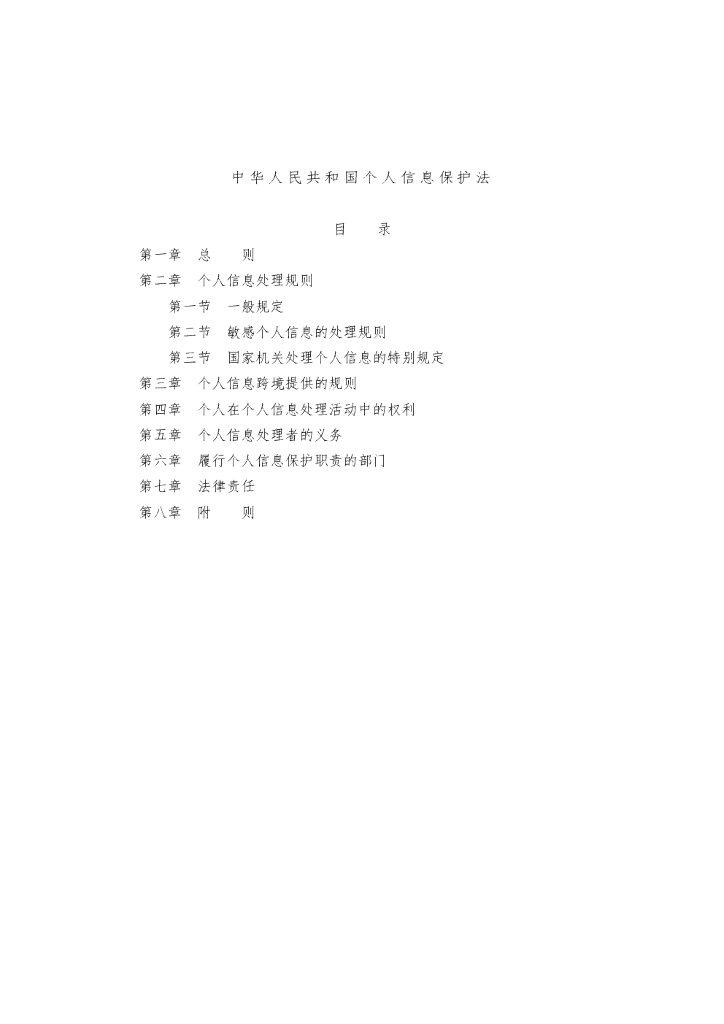 中华人民共和国个人信息保护法

目　录

第一章　总　则
第二章　个人信息处理规则
　第一节　一般规定
　第二节　敏感个人信息的处理规则
　第三节　国家机关处理个人信息的特别规定
第三章　个人信息跨境提供的规则
第四章　个人在个人信息处理活动中的权利
第五章　个人信息处理者的义务
第六章　履行个人信息保护职责的部门
第七章　法律责任
第八章　附　则